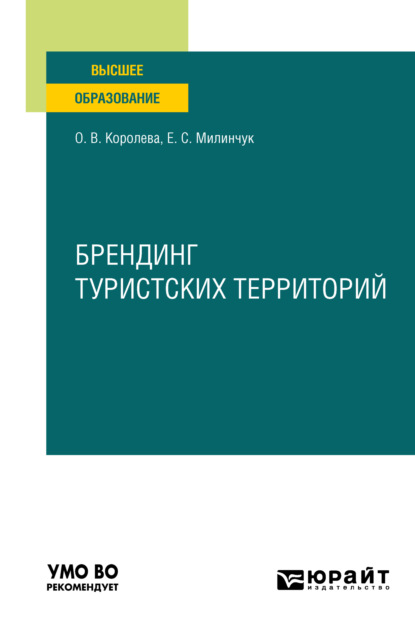 ВЫСШЕЕ
ОБРАЗОВАНИЕ

О. В. Королева, Е. С. Милинчук

БРЕНДИНГ
ТУРИСТСКИХ ТЕРРИТОРИЙ

УМО ВО
РЕКОМЕНДУЕТ

ЮРАЙТ
издательство